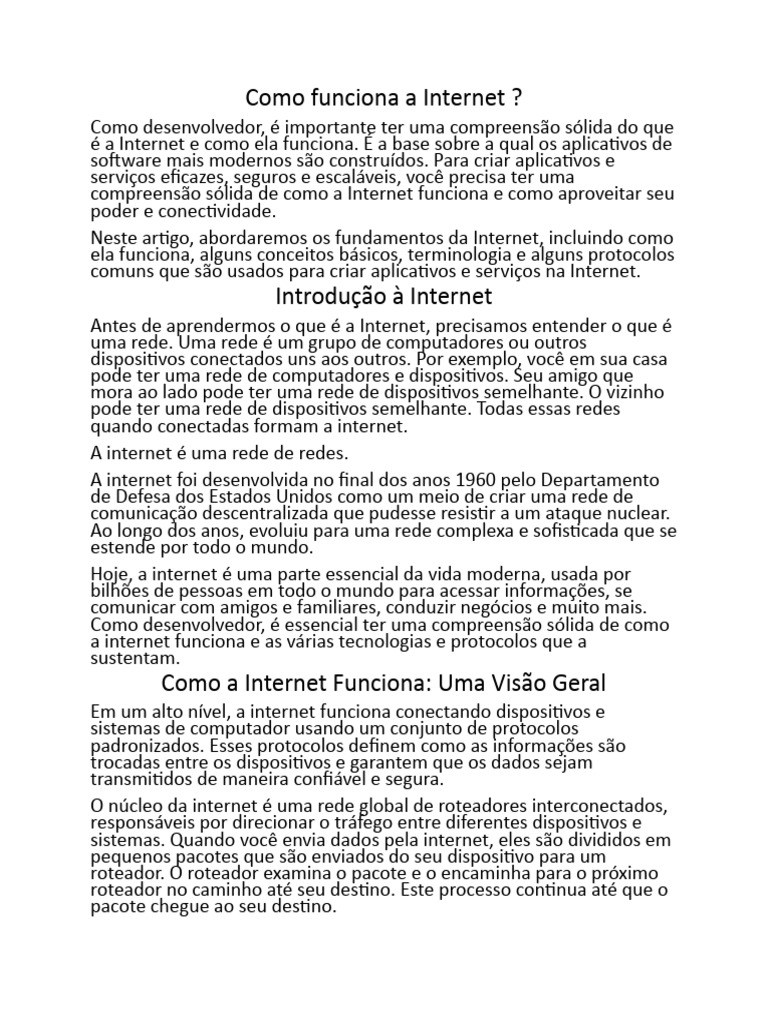 Como funciona a Internet ?

Como desenvolvedor, é importante ter uma compreensão sólida do que é a Internet e como ela funciona. É a base sobre a qual os aplicativos de software mais modernos são construídos. Para criar aplicativos e serviços eficazes, seguros e escaláveis, você precisa ter uma compreensão sólida de como a Internet funciona e como aproveitar seu poder e conectividade.

Neste artigo, abordaremos os fundamentos da Internet, incluindo como ela funciona, alguns conceitos básicos, terminologia e alguns protocolos comuns que são usados para criar aplicativos e serviços na Internet.

Introdução à Internet

Antes de aprendermos o que é a Internet, precisamos entender o que é uma rede. Uma rede é um grupo de computadores ou outros dispositivos conectados uns aos outros. Por exemplo, você em sua casa pode ter uma rede de computadores e dispositivos. Seu amigo que mora ao lado pode ter uma rede de dispositivos semelhante. O vizinho pode ter uma rede de dispositivos semelhante. Todas essas redes quando conectadas formam a internet.

A internet é uma rede de redes.

A internet foi desenvolvida no final dos anos 1960 pelo Departamento de Defesa dos Estados Unidos como um meio de criar uma rede de comunicação descentralizada que pudesse resistir a um ataque nuclear. Ao longo dos anos, evoluiu para uma rede complexa e sofisticada que se estende por todo o mundo.

Hoje, a internet é uma parte essencial da vida moderna, usada por bilhões de pessoas em todo o mundo para acessar informações, se comunicar com amigos e familiares, conduzir negócios e muito mais. Como desenvolvedor, é essencial ter uma compreensão sólida de como a internet funciona e as várias tecnologias e protocolos que a sustentam.

Como a Internet Funciona: Uma Visão Geral

Em um alto nível, a internet funciona conectando dispositivos e sistemas de computador usando um conjunto de protocolos padronizados. Esses protocolos definem como as informações são trocadas entre os dispositivos e garantem que os dados sejam transmitidos de maneira confiável e segura.

O núcleo da internet é uma rede global de roteadores interconectados, responsáveis por direcionar o tráfego entre diferentes dispositivos e sistemas. Quando você envia dados pela internet, eles são divididos em pequenos pacotes que são enviados do seu dispositivo para um roteador. O roteador examina o pacote e o encaminha para o próximo roteador no caminho até seu destino. Este processo continua até que o pacote chegue ao seu destino.